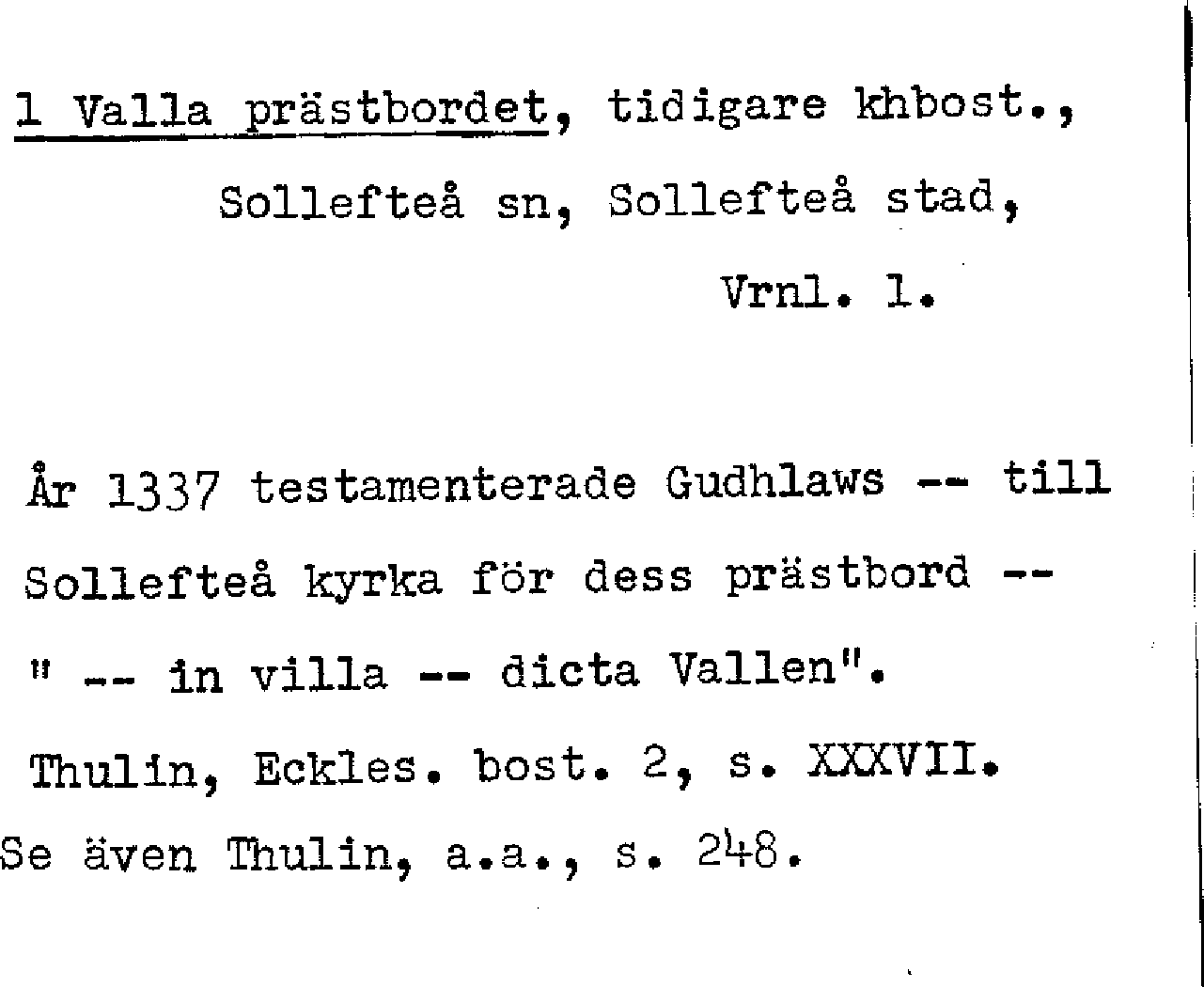 1 Valla prästbordet, tidigare khbost.,
Sollefteå sn, Sollefteå stad,
Vrnl. 1.

År 1337 testamenterade Gudhlaws -- till Sollefteå kyrka för dess prästbord -- " -- in villa -- dicta Vallen".

Thulin, Eckles. bost. 2, s. XXXVII.

Se även Thulin, a.a., s. 248.